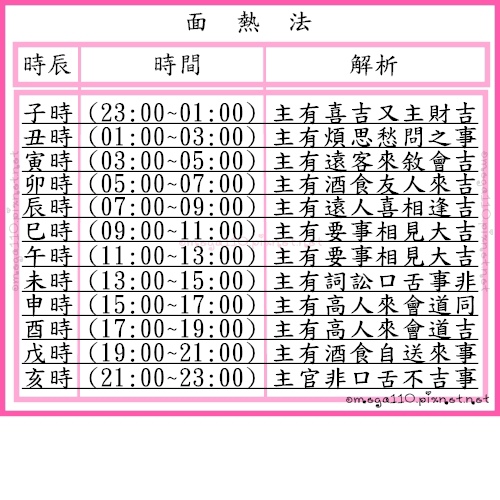 面 熱 法

| 時辰 | 時間 | 解析 |
|---|---|---|
| 子時 | (23:00~01:00) | 主有喜吉又主財吉 |
| 丑時 | (01:00~03:00) | 主有煩思愁悶之事 |
| 寅時 | (03:00~05:00) | 主有遠客來敘會吉 |
| 卯時 | (05:00~07:00) | 主有酒食友人來吉 |
| 辰時 | (07:00~09:00) | 主有遠人喜相逢吉 |
| 巳時 | (09:00~11:00) | 主有要事相見大吉 |
| 午時 | (11:00~13:00) | 主有要事相見大吉 |
| 未時 | (13:00~15:00) | 主有詞訟口舌事非 |
| 申時 | (15:00~17:00) | 主有高人來會道同 |
| 酉時 | (17:00~19:00) | 主有高人來會道吉 |
| 戌時 | (19:00~21:00) | 主有酒食自送來事 |
| 亥時 | (21:00~23:00) | 主官非口舌不吉事 |

omega110.pixnet.net
omega110.pixnet.net
omega110.pixnet.net
omega110.pixnet.net